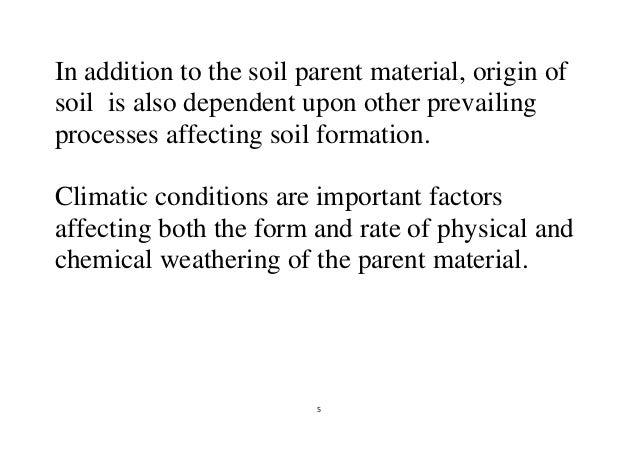 In addition to the soil parent material, origin of soil is also dependent upon other prevailing processes affecting soil formation.

Climatic conditions are important factors affecting both the form and rate of physical and chemical weathering of the parent material.

5